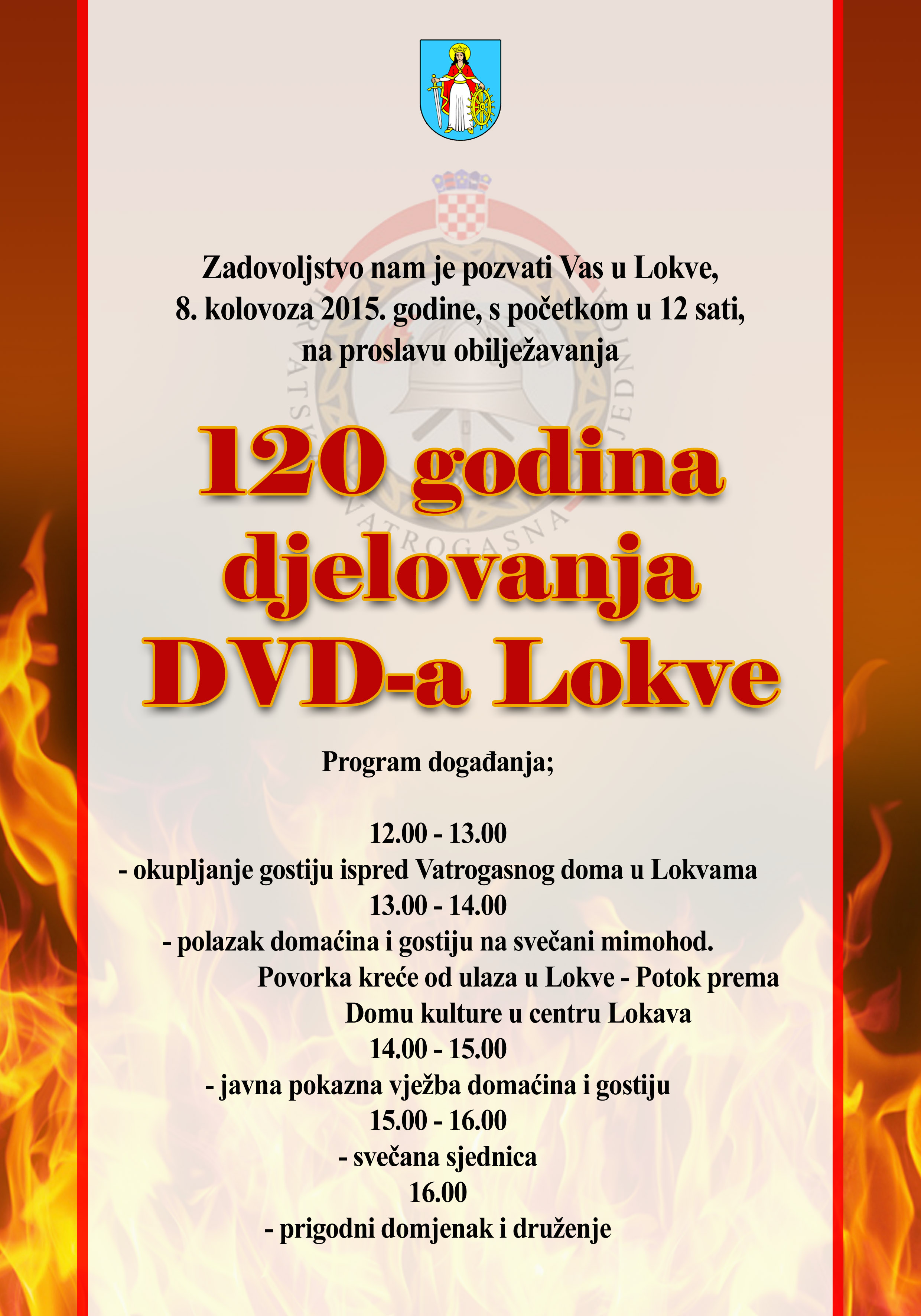 Zadovoljstvo nam je pozvati Vas u Lokve, 8. kolovoza 2015. godine, s početkom u 12 sati, na proslavu obilježavanja

120 godina djelovanja DVD-a Lokve

Program događanja;

12.00 - 13.00
- okupljanje gostiju ispred Vatrogasnog doma u Lokvama
13.00 - 14.00
- polazak domaćina i gostiju na svečani mimohod. Povorka kreće od ulaza u Lokve - Potok prema Domu kulture u centru Lokava
14.00 - 15.00
- javna pokazna vježba domaćina i gostiju
15.00 - 16.00
- svečana sjednica
16.00
- prigodni domjenak i druženje

HRVATSKA VATROGASNA ZAJEDNICA